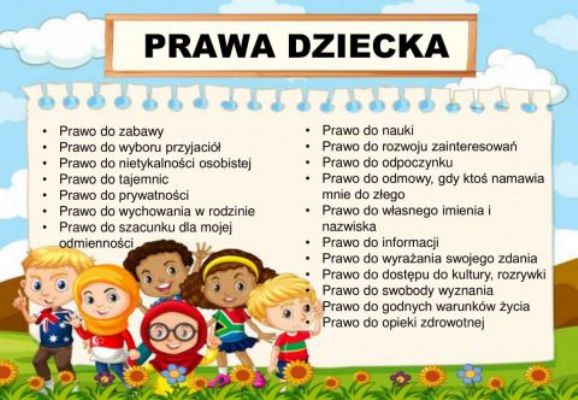 PRAWA DZIECKA

• Prawo do zabawy
• Prawo do wyboru przyjaciół
• Prawo do nietykalności osobistej
• Prawo do tajemnic
• Prawo do prywatności
• Prawo do wychowania w rodzinie
• Prawo do szacunku dla mojej odmienności

• Prawo do nauki
• Prawo do rozwoju zainteresowań
• Prawo do odpoczynku
• Prawo do odmowy, gdy ktoś namawia mnie do złego
• Prawo do własnego imienia i nazwiska
• Prawo do informacji
• Prawo do wyrażania swojego zdania
• Prawo do dostępu do kultury, rozrywki
• Prawo do swobody wyznania
• Prawo do godnych warunków życia
• Prawo do opieki zdrowotnej